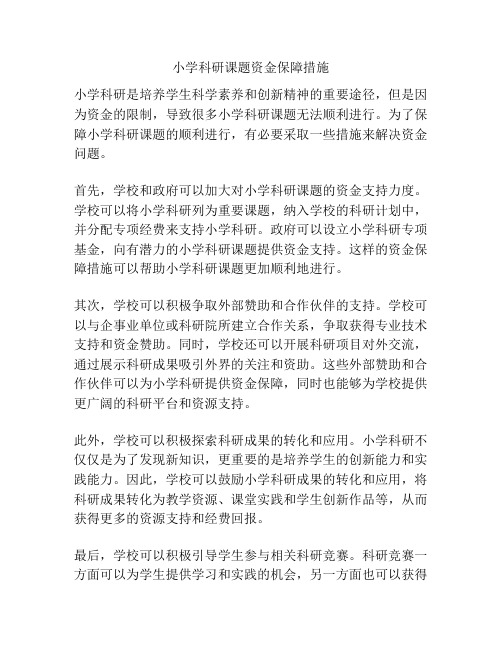 小学科研课题资金保障措施

小学科研是培养学生科学素养和创新精神的重要途径，但是因为资金的限制，导致很多小学科研课题无法顺利进行。为了保障小学科研课题的顺利进行，有必要采取一些措施来解决资金问题。

首先，学校和政府可以加大对小学科研课题的资金支持力度。学校可以将小学科研列为重要课题，纳入学校的科研计划中，并分配专项经费来支持小学科研。政府可以设立小学科研专项基金，向有潜力的小学科研课题提供资金支持。这样的资金保障措施可以帮助小学科研课题更加顺利地进行。

其次，学校可以积极争取外部赞助和合作伙伴的支持。学校可以与企事业单位或科研院所建立合作关系，争取获得专业技术支持和资金赞助。同时，学校还可以开展科研项目对外交流，通过展示科研成果吸引外界的关注和资助。这些外部赞助和合作伙伴可以为小学科研提供资金保障，同时也能够为学校提供更广阔的科研平台和资源支持。

此外，学校可以积极探索科研成果的转化和应用。小学科研不仅仅是为了发现新知识，更重要的是培养学生的创新能力和实践能力。因此，学校可以鼓励小学科研成果的转化和应用，将科研成果转化为教学资源、课堂实践和学生创新作品等，从而获得更多的资源支持和经费回报。

最后，学校可以积极引导学生参与相关科研竞赛。科研竞赛一方面可以为学生提供学习和实践的机会，另一方面也可以获得